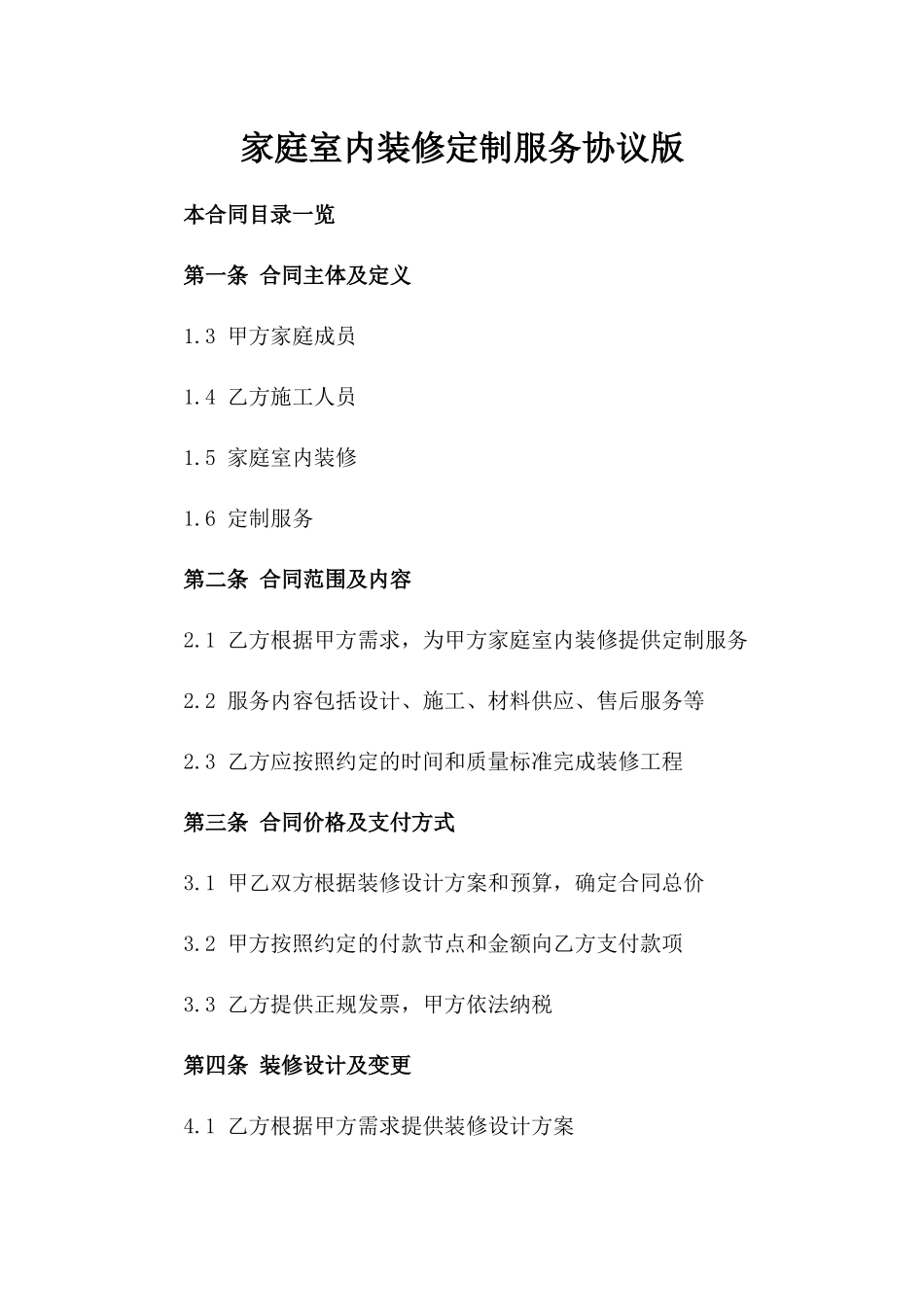 家庭室内装修定制服务协议版

本合同目录一览

第一条 合同主体及定义

1.3 甲方家庭成员

1.4 乙方施工人员

1.5 家庭室内装修

1.6 定制服务

第二条 合同范围及内容

2.1 乙方根据甲方需求，为甲方家庭室内装修提供定制服务

2.2 服务内容包括设计、施工、材料供应、售后服务等

2.3 乙方应按照约定的时间和质量标准完成装修工程

第三条 合同价格及支付方式

3.1 甲乙双方根据装修设计方案和预算，确定合同总价

3.2 甲方按照约定的付款节点和金额向乙方支付款项

3.3 乙方提供正规发票，甲方依法纳税

第四条 装修设计及变更

4.1 乙方根据甲方需求提供装修设计方案